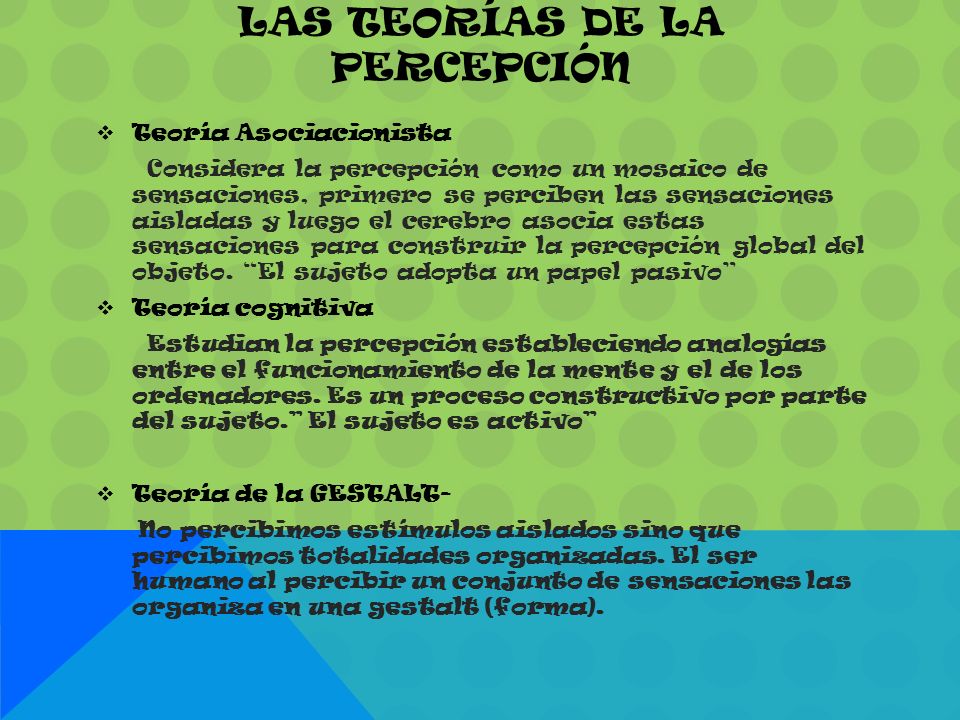 LAS TEORÍAS DE LA PERCEPCIÓN

❖ Teoría Asociacionista

Considera la percepción como un mosaico de sensaciones, primero se perciben las sensaciones aisladas y luego el cerebro asocia estas sensaciones para construir la percepción global del objeto. "El sujeto adopta un papel pasivo"

❖ Teoría cognitiva

Estudian la percepción estableciendo analogías entre el funcionamiento de la mente y el de los ordenadores. Es un proceso constructivo por parte del sujeto." El sujeto es activo"

❖ Teoría de la GESTALT-

No percibimos estímulos aislados sino que percibimos totalidades organizadas. El ser humano al percibir un conjunto de sensaciones las organiza en una gestalt (forma).